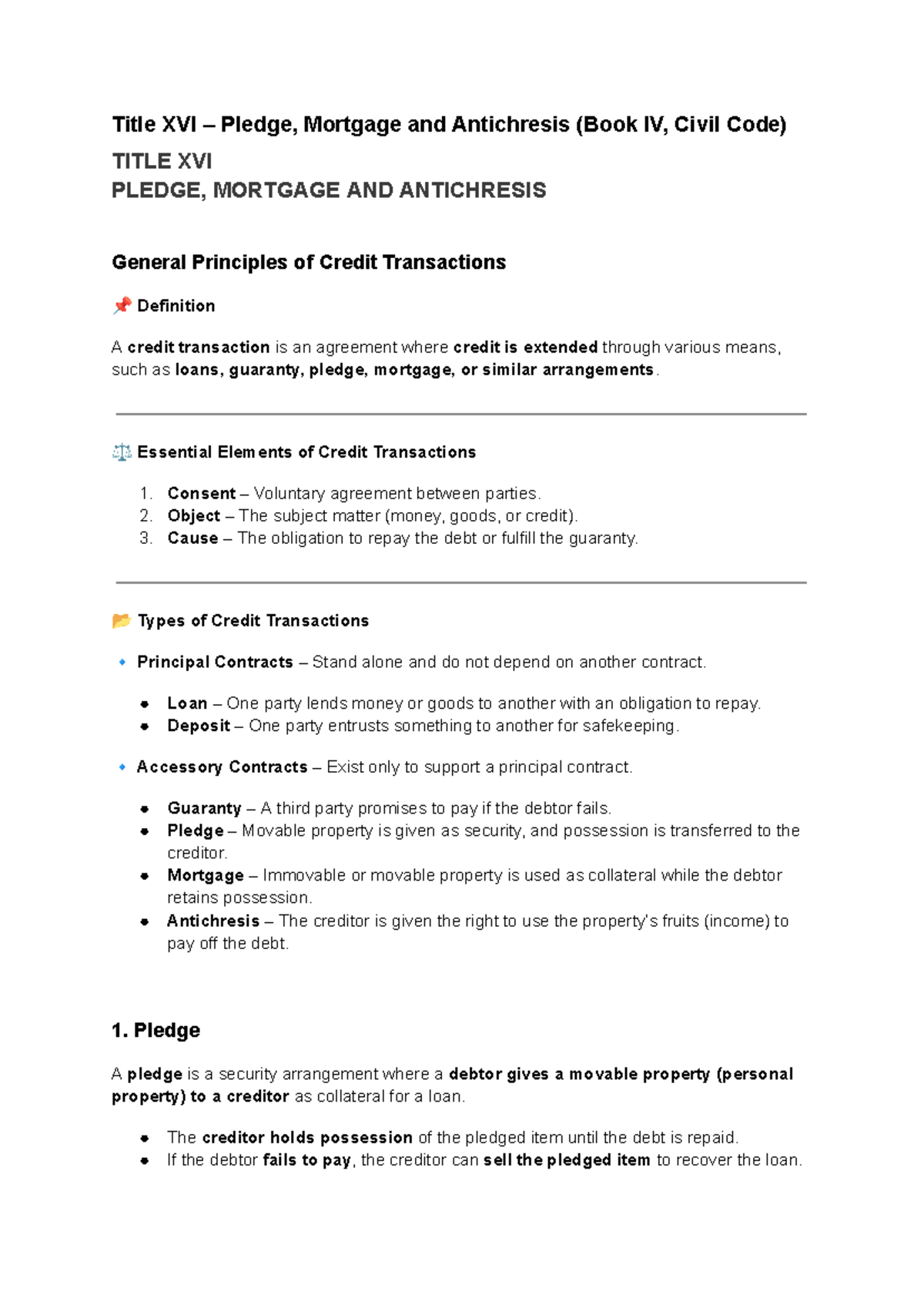 Title XVI – Pledge, Mortgage and Antichresis (Book IV, Civil Code)

TITLE XVI
PLEDGE, MORTGAGE AND ANTICHRESIS

General Principles of Credit Transactions

📌 Definition

A credit transaction is an agreement where credit is extended through various means, such as loans, guaranty, pledge, mortgage, or similar arrangements.

⚖️ Essential Elements of Credit Transactions

1. Consent – Voluntary agreement between parties.
2. Object – The subject matter (money, goods, or credit).
3. Cause – The obligation to repay the debt or fulfill the guaranty.

📂 Types of Credit Transactions

🔹 Principal Contracts – Stand alone and do not depend on another contract.

• Loan – One party lends money or goods to another with an obligation to repay.
• Deposit – One party entrusts something to another for safekeeping.

🔹 Accessory Contracts – Exist only to support a principal contract.

• Guaranty – A third party promises to pay if the debtor fails.
• Pledge – Movable property is given as security, and possession is transferred to the creditor.
• Mortgage – Immovable or movable property is used as collateral while the debtor retains possession.
• Antichresis – The creditor is given the right to use the property's fruits (income) to pay off the debt.

1. Pledge

A pledge is a security arrangement where a debtor gives a movable property (personal property) to a creditor as collateral for a loan.

• The creditor holds possession of the pledged item until the debt is repaid.
• If the debtor fails to pay, the creditor can sell the pledged item to recover the loan.